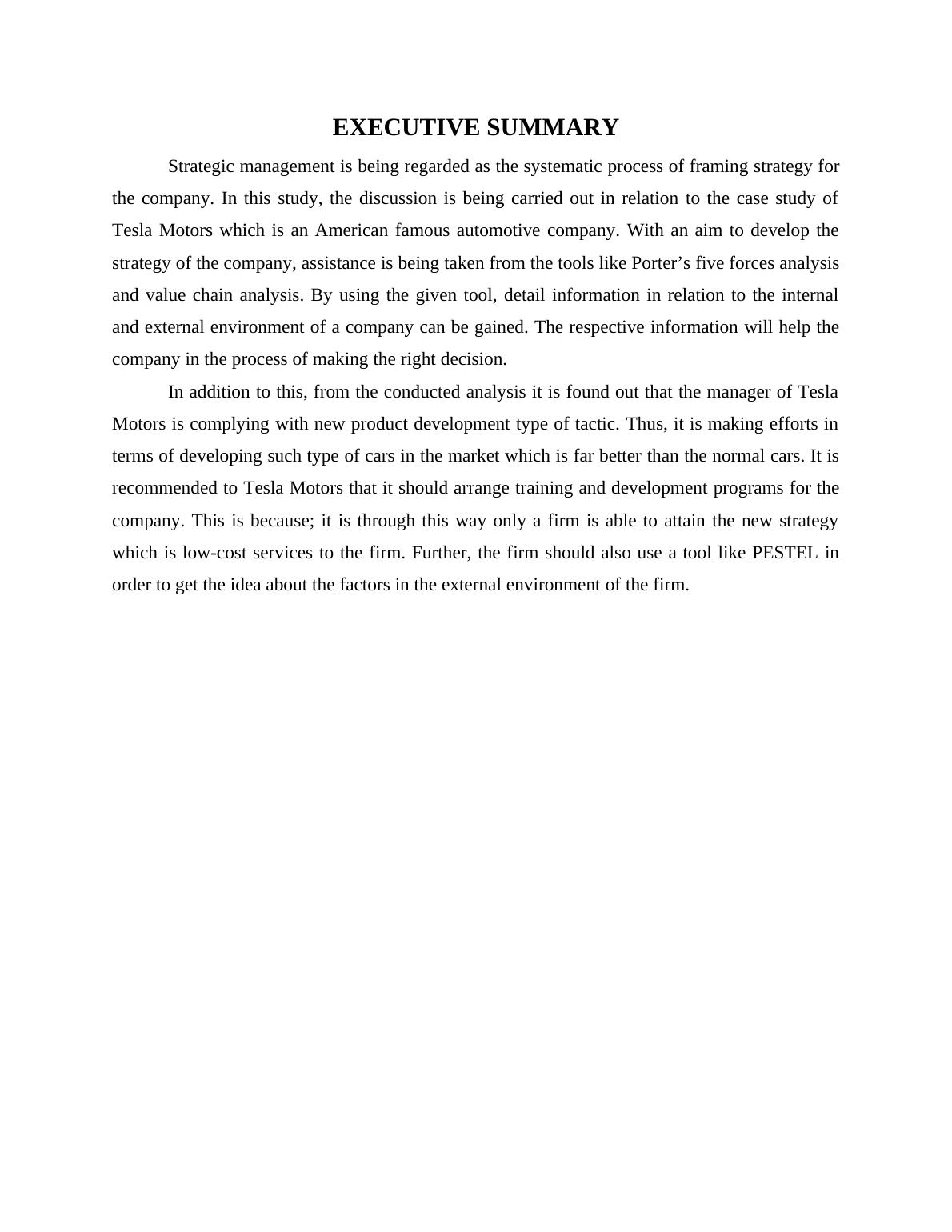 EXECUTIVE SUMMARY

Strategic management is being regarded as the systematic process of framing strategy for the company. In this study, the discussion is being carried out in relation to the case study of Tesla Motors which is an American famous automotive company. With an aim to develop the strategy of the company, assistance is being taken from the tools like Porter’s five forces analysis and value chain analysis. By using the given tool, detail information in relation to the internal and external environment of a company can be gained. The respective information will help the company in the process of making the right decision.

In addition to this, from the conducted analysis it is found out that the manager of Tesla Motors is complying with new product development type of tactic. Thus, it is making efforts in terms of developing such type of cars in the market which is far better than the normal cars. It is recommended to Tesla Motors that it should arrange training and development programs for the company. This is because; it is through this way only a firm is able to attain the new strategy which is low-cost services to the firm. Further, the firm should also use a tool like PESTEL in order to get the idea about the factors in the external environment of the firm.